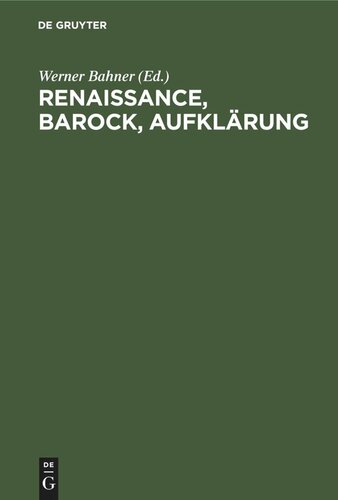 DE GRUYTER

Werner Bahner (Ed.)

RENAISSANCE, BAROCK, AUFKLÄRUNG

DE G